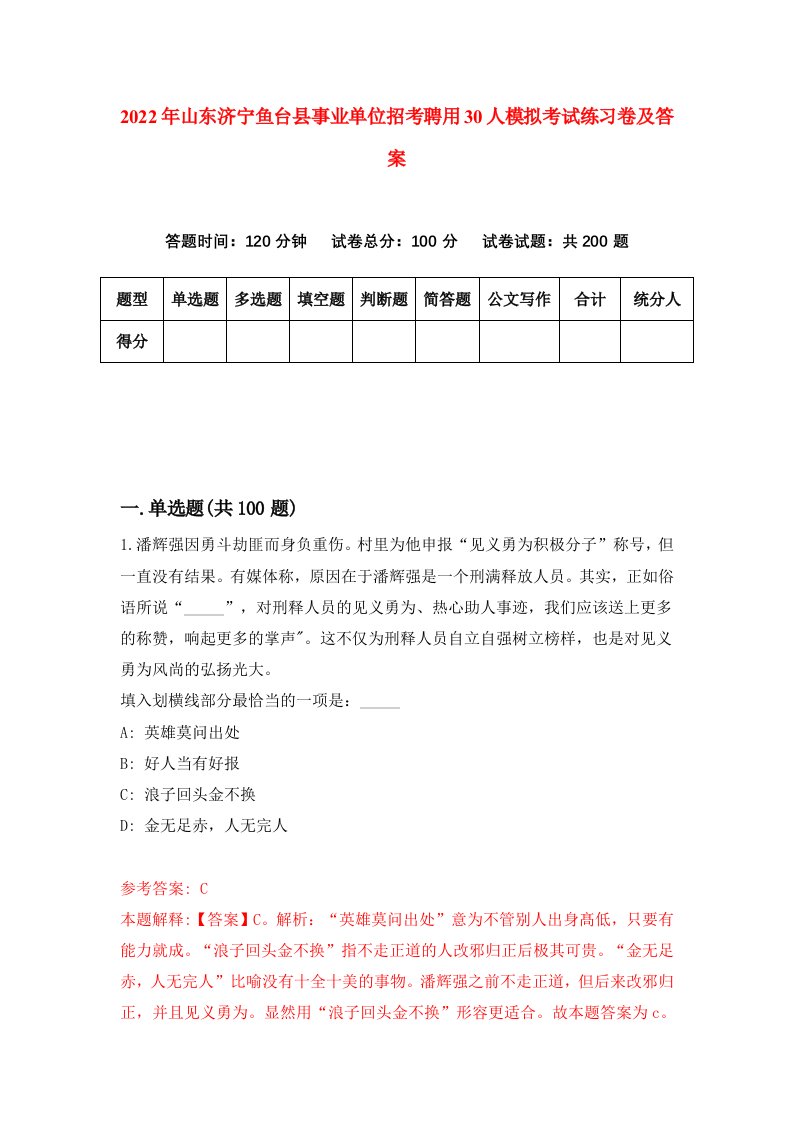 2022年山东济宁鱼台县事业单位招考聘用30人模拟考试练习卷及答案

答题时间：120分钟　试卷总分：100分　试卷试题：共200题

| 题型 | 单选题 | 多选题 | 填空题 | 判断题 | 简答题 | 公文写作 | 合计 | 统分人 |
|---|---|---|---|---|---|---|---|---|
| 得分 | | | | | | | | |

一.单选题(共100题)

1.潘辉强因勇斗劫匪而身负重伤。村里为他申报“见义勇为积极分子”称号，但一直没有结果。有媒体称，原因在于潘辉强是一个刑满释放人员。其实，正如俗语所说“_____”，对刑释人员的见义勇为、热心助人事迹，我们应该送上更多的称赞，响起更多的掌声"。这不仅为刑释人员自立自强树立榜样，也是对见义勇为风尚的弘扬光大。

填入划横线部分最恰当的一项是：_____

A: 英雄莫问出处

B: 好人当有好报

C: 浪子回头金不换

D: 金无足赤，人无完人

参考答案: C

本题解释:【答案】C。解析：“英雄莫问出处”意为不管别人出身高低，只要有能力就成。“浪子回头金不换”指不走正道的人改邪归正后极其可贵。“金无足赤，人无完人”比喻没有十全十美的事物。潘辉强之前不走正道，但后来改邪归正，并且见义勇为。显然用“浪子回头金不换”形容更适合。故本题答案为c。